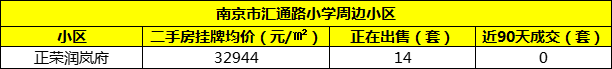 南京市汇通路小学周边小区

| 小区 | 二手房挂牌均价（元/㎡） | 正在出售（套） | 近90天成交（套） |
|---|---|---|---|
| 正荣润岚府 | 32944 | 14 | 0 |